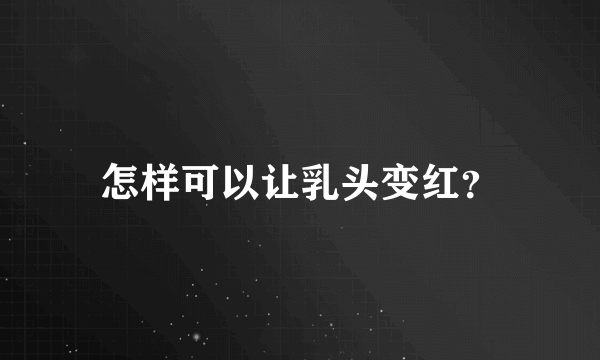 怎样可以让乳头变红?